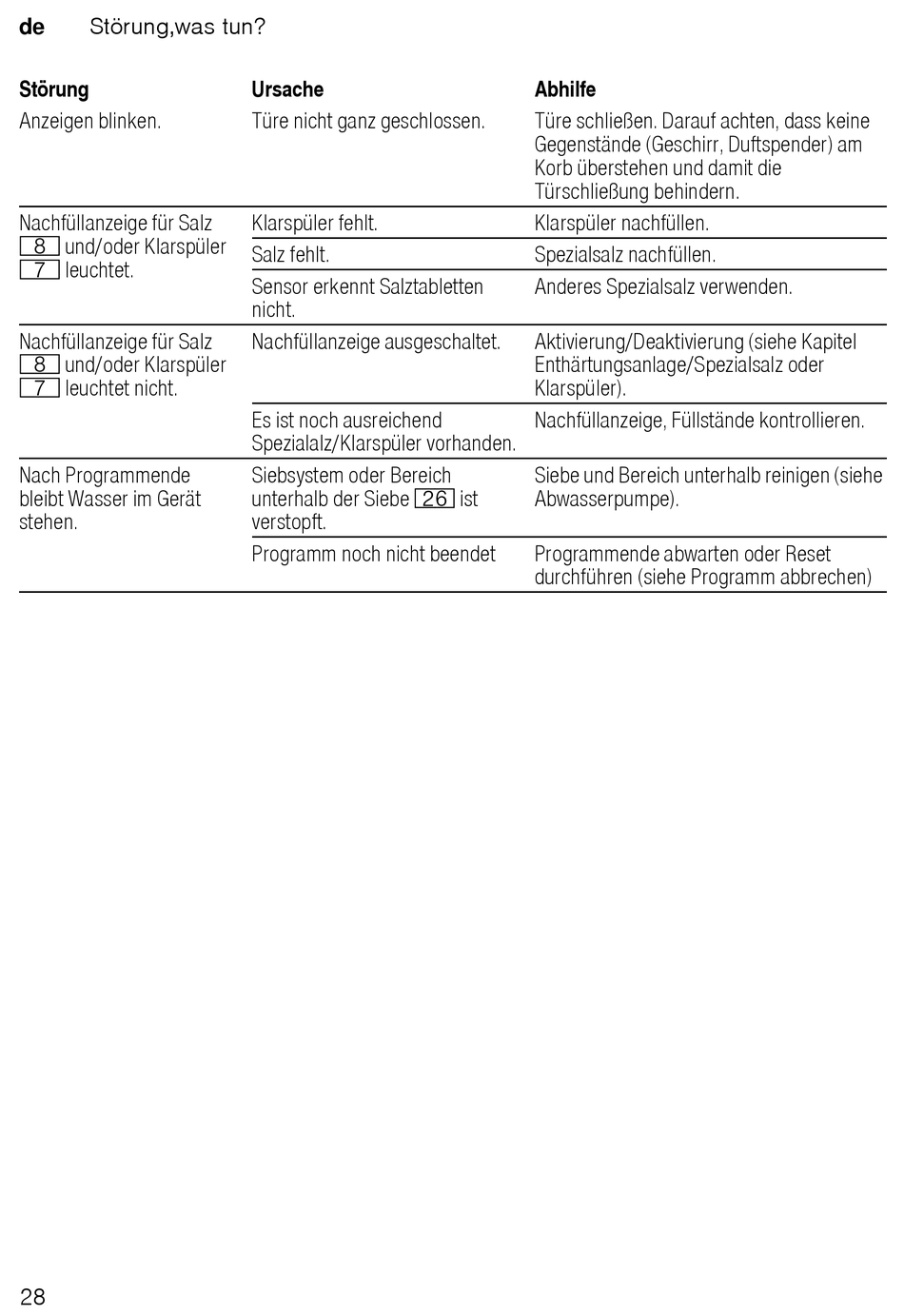 de Störung,was tun?

| Störung | Ursache | Abhilfe |
|---|---|---|
| Anzeigen blinken. | Türe nicht ganz geschlossen. | Türe schließen. Darauf achten, dass keine Gegenstände (Geschirr, Duftspender) am Korb überstehen und damit die Türschließung behindern. |
| Nachfüllanzeige für Salz 8 und/oder Klarspüler 7 leuchtet. | Klarspüler fehlt. | Klarspüler nachfüllen. |
| | Salz fehlt. | Spezialsalz nachfüllen. |
| | Sensor erkennt Salztabletten nicht. | Anderes Spezialsalz verwenden. |
| Nachfüllanzeige für Salz 8 und/oder Klarspüler 7 leuchtet nicht. | Nachfüllanzeige ausgeschaltet. | Aktivierung/Deaktivierung (siehe Kapitel Enthärtungsanlage/Spezialsalz oder Klarspüler). |
| | Es ist noch ausreichend Spezialalz/Klarspüler vorhanden. | Nachfüllanzeige, Füllstände kontrollieren. |
| Nach Programmende bleibt Wasser im Gerät stehen. | Siebsystem oder Bereich unterhalb der Siebe 26 ist verstopft. | Siebe und Bereich unterhalb reinigen (siehe Abwasserpumpe). |
| | Programm noch nicht beendet | Programmende abwarten oder Reset durchführen (siehe Programm abbrechen) |

28